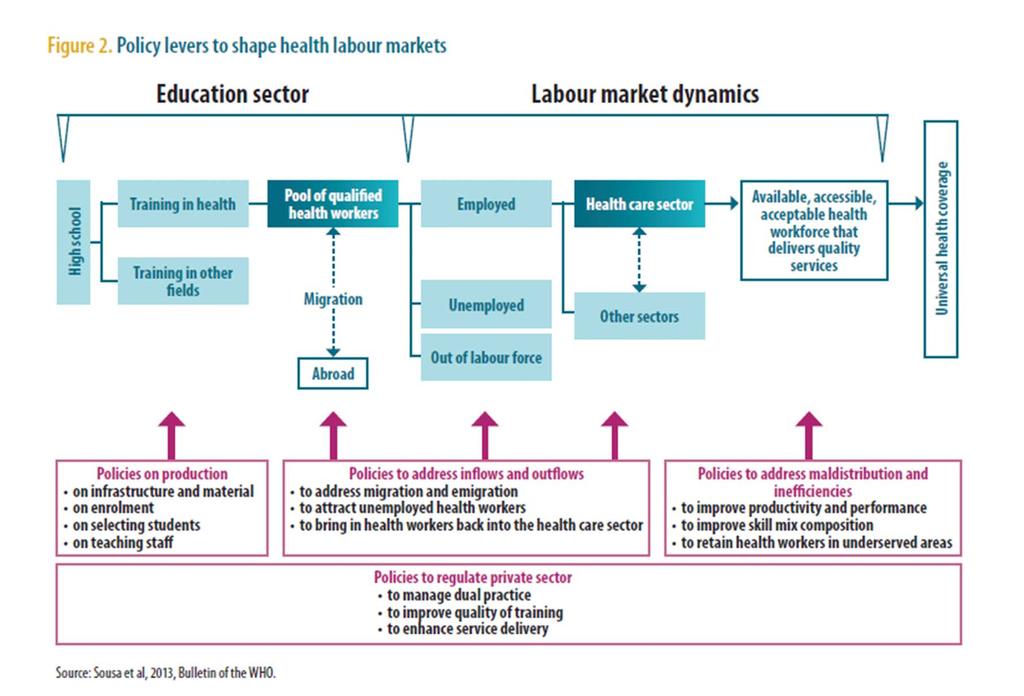 Figure 2. Policy levers to shape health labour markets

Education sector

Labour market dynamics

High school

Training in health

Training in other fields

Pool of qualified health workers

Migration

Abroad

Employed

Unemployed

Out of labour force

Health care sector

Other sectors

Available, accessible, acceptable health workforce that delivers quality services

Universal health coverage

Policies on production
• on infrastructure and material
• on enrolment
• on selecting students
• on teaching staff

Policies to address inflows and outflows
• to address migration and emigration
• to attract unemployed health workers
• to bring in health workers back into the health care sector

Policies to address maldistribution and inefficiencies
• to improve productivity and performance
• to improve skill mix composition
• to retain health workers in underserved areas

Policies to regulate private sector
• to manage dual practice
• to improve quality of training
• to enhance service delivery

Source: Sousa et al, 2013, Bulletin of the WHO.